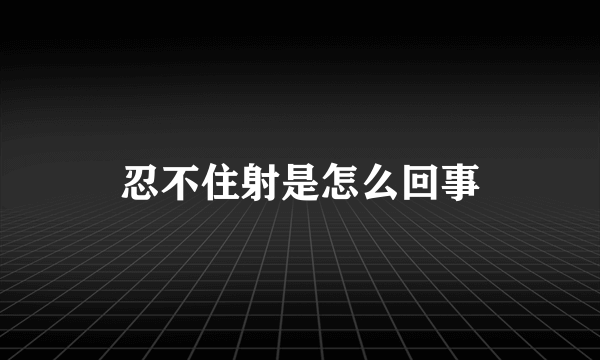 忍不住射是怎么回事